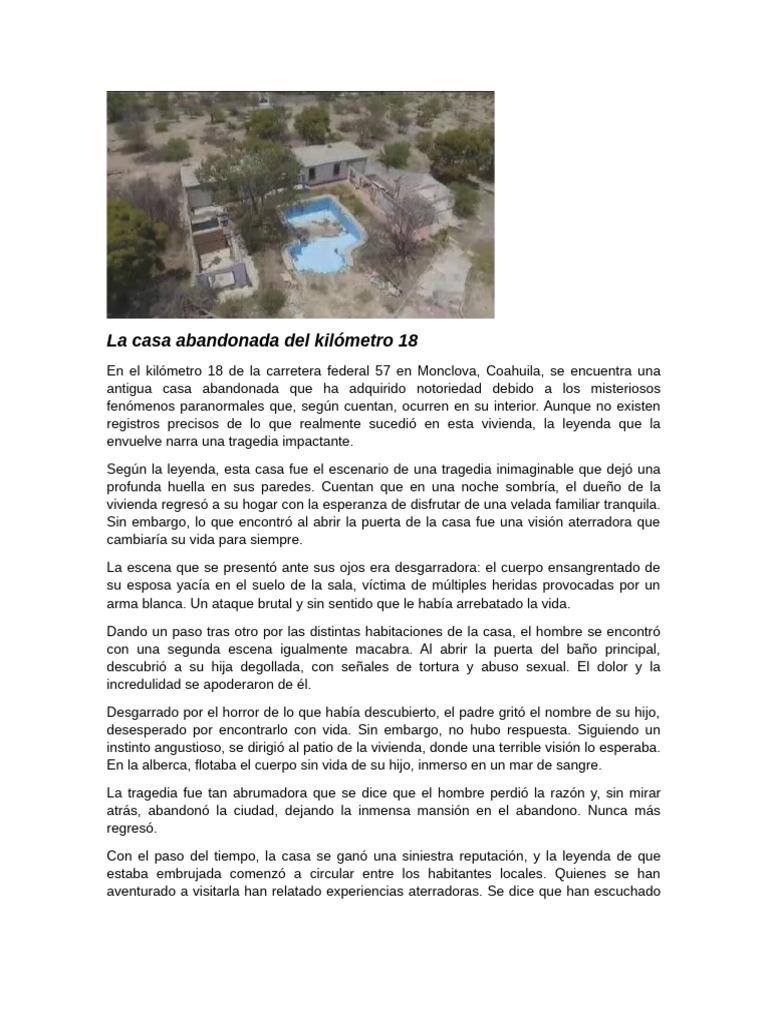 La casa abandonada del kilómetro 18

En el kilómetro 18 de la carretera federal 57 en Monclova, Coahuila, se encuentra una antigua casa abandonada que ha adquirido notoriedad debido a los misteriosos fenómenos paranormales que, según cuentan, ocurren en su interior. Aunque no existen registros precisos de lo que realmente sucedió en esta vivienda, la leyenda que la envuelve narra una tragedia impactante.

Según la leyenda, esta casa fue el escenario de una tragedia inimaginable que dejó una profunda huella en sus paredes. Cuentan que en una noche sombría, el dueño de la vivienda regresó a su hogar con la esperanza de disfrutar de una velada familiar tranquila. Sin embargo, lo que encontró al abrir la puerta de la casa fue una visión aterradora que cambiaría su vida para siempre.

La escena que se presentó ante sus ojos era desgarradora: el cuerpo ensangrentado de su esposa yacía en el suelo de la sala, víctima de múltiples heridas provocadas por un arma blanca. Un ataque brutal y sin sentido que le había arrebatado la vida.

Dando un paso tras otro por las distintas habitaciones de la casa, el hombre se encontró con una segunda escena igualmente macabra. Al abrir la puerta del baño principal, descubrió a su hija degollada, con señales de tortura y abuso sexual. El dolor y la incredulidad se apoderaron de él.

Desgarrado por el horror de lo que había descubierto, el padre gritó el nombre de su hijo, desesperado por encontrarlo con vida. Sin embargo, no hubo respuesta. Siguiendo un instinto angustioso, se dirigió al patio de la vivienda, donde una terrible visión lo esperaba. En la alberca, flotaba el cuerpo sin vida de su hijo, inmerso en un mar de sangre.

La tragedia fue tan abrumadora que se dice que el hombre perdió la razón y, sin mirar atrás, abandonó la ciudad, dejando la inmensa mansión en el abandono. Nunca más regresó.

Con el paso del tiempo, la casa se ganó una siniestra reputación, y la leyenda de que estaba embrujada comenzó a circular entre los habitantes locales. Quienes se han aventurado a visitarla han relatado experiencias aterradoras. Se dice que han escuchado